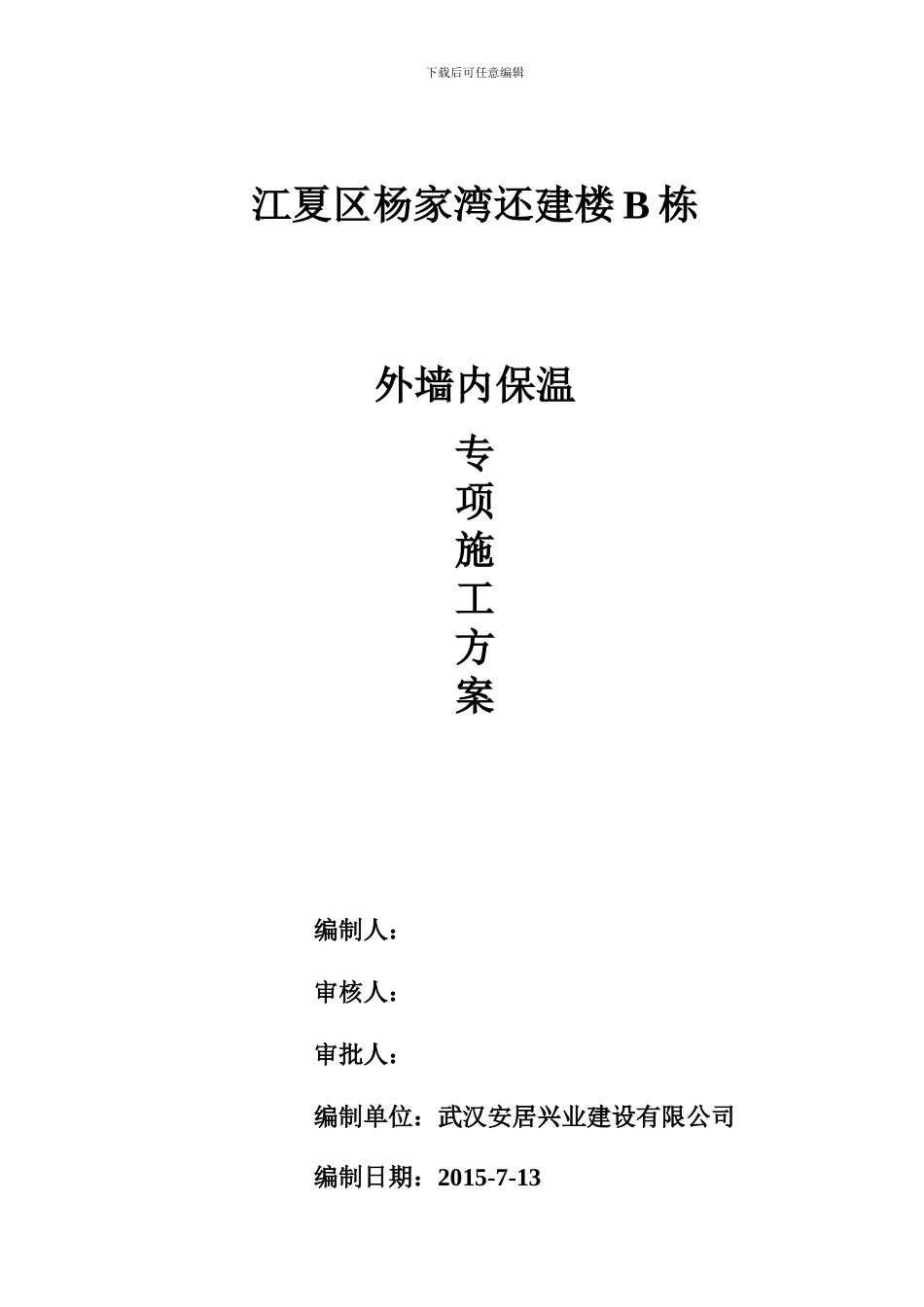 下载后可任意编辑

江夏区杨家湾还建楼 B 栋

外墙内保温

专
项
施
工
方
案

编制人：

审核人：

审批人：

编制单位：武汉安居兴业建设有限公司

编制日期：2015-7-13